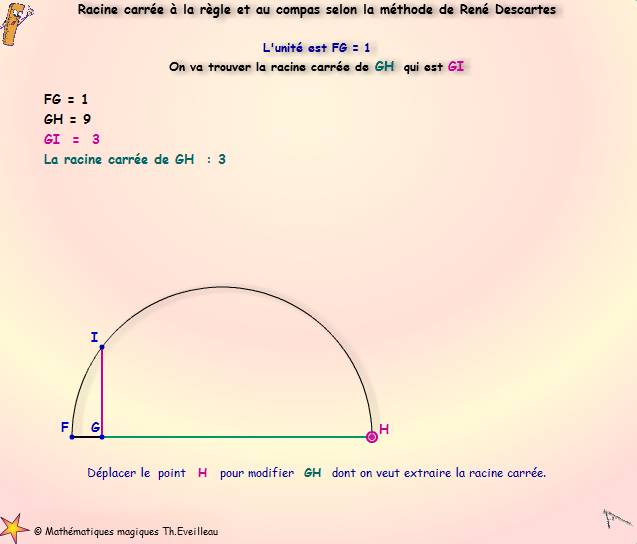 Racine carrée à la règle et au compas selon la méthode de René Descartes

L'unité est FG = 1
On va trouver la racine carrée de GH qui est GI

FG = 1
GH = 9
GI = 3
La racine carrée de GH : 3

I
F G H

Déplacer le point H pour modifier GH dont on veut extraire la racine carrée.

© Mathématiques magiques Th.Eveilleau